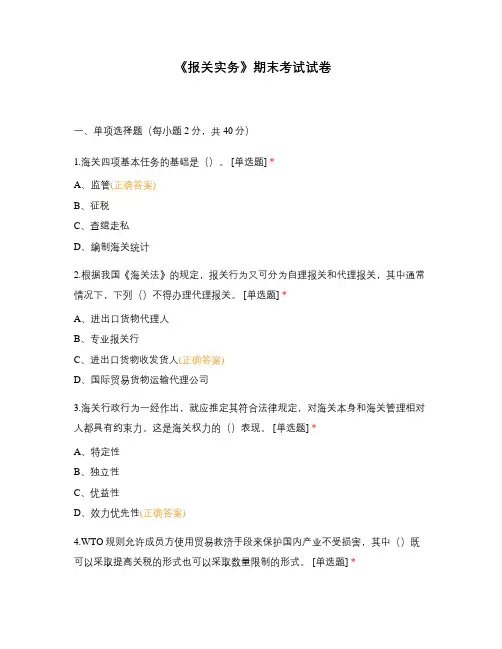 《报关实务》期末考试试卷

一、单项选择题（每小题 2 分，共 40 分）

1.海关四项基本任务的基础是（）。[单选题] *

A、监管(正确答案)

B、征税

C、查缉走私

D、编制海关统计

2.根据我国《海关法》的规定，报关行为又可分为自理报关和代理报关，其中通常情况下，下列（）不得办理代理报关。[单选题] *

A、进出口货物代理人

B、专业报关行

C、进出口货物收发货人(正确答案)

D、国际贸易货物运输代理公司

3.海关行政行为一经作出，就应推定其符合法律规定，对海关本身和海关管理相对人都具有约束力。这是海关权力的（）表现。[单选题] *

A、特定性

B、独立性

C、优益性

D、效力优先性(正确答案)

4.WTO 规则允许成员方使用贸易救济手段来保护国内产业不受损害，其中（）既可以采取提高关税的形式也可以采取数量限制的形式。[单选题] *